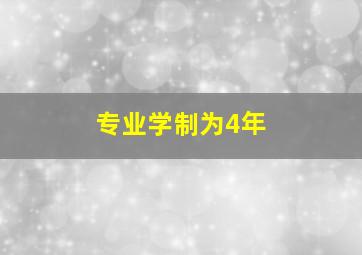 专业学制为4年